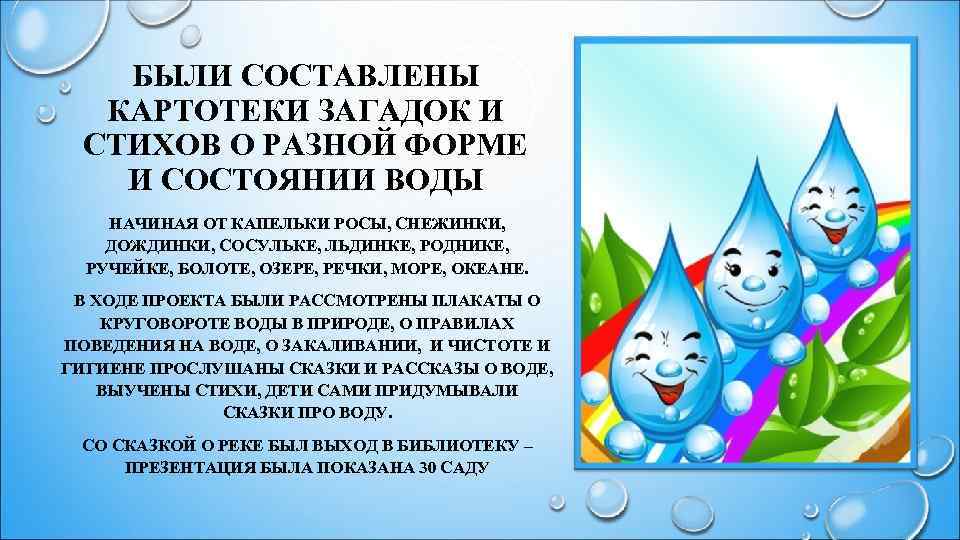 БЫЛИ СОСТАВЛЕНЫ КАРТОТЕКИ ЗАГАДОК И СТИХОВ О РАЗНОЙ ФОРМЕ И СОСТОЯНИИ ВОДЫ

НАЧИНАЯ ОТ КАПЕЛЬКИ РОСЫ, СНЕЖИНКИ, ДОЖДИНКИ, СОСУЛЬКЕ, ЛЬДИНКЕ, РОДНИКЕ, РУЧЕЙКЕ, БОЛОТЕ, ОЗЕРЕ, РЕЧКИ, МОРЕ, ОКЕАНЕ.

В ХОДЕ ПРОЕКТА БЫЛИ РАССМОТРЕНЫ ПЛАКАТЫ О КРУГОВОРОТЕ ВОДЫ В ПРИРОДЕ, О ПРАВИЛАХ ПОВЕДЕНИЯ НА ВОДЕ, О ЗАКАЛИВАНИИ, И ЧИСТОТЕ И ГИГИЕНЕ ПРОСЛУШАНЫ СКАЗКИ И РАССКАЗЫ О ВОДЕ, ВЫУЧЕНЫ СТИХИ, ДЕТИ САМИ ПРИДУМЫВАЛИ СКАЗКИ ПРО ВОДУ.

СО СКАЗКОЙ О РЕКЕ БЫЛ ВЫХОД В БИБЛИОТЕКУ – ПРЕЗЕНТАЦИЯ БЫЛА ПОКАЗАНА 30 САДУ